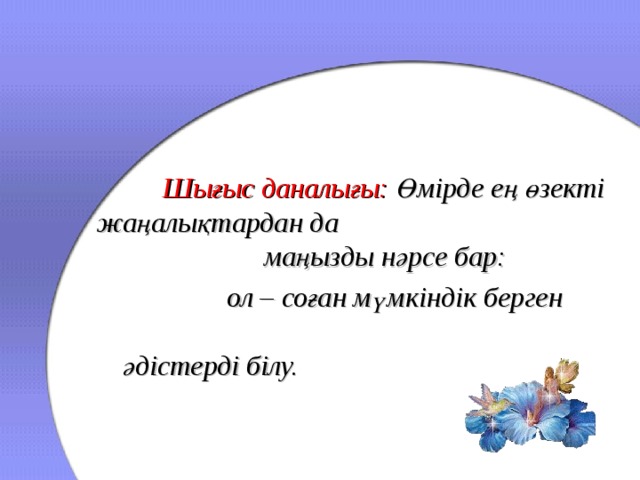 Шығыс даналығы: Өмірде ең өзекті жаңалықтардан да

маңызды нәрсе бар:

ол – соған мүмкіндік берген

әдістерді білу.